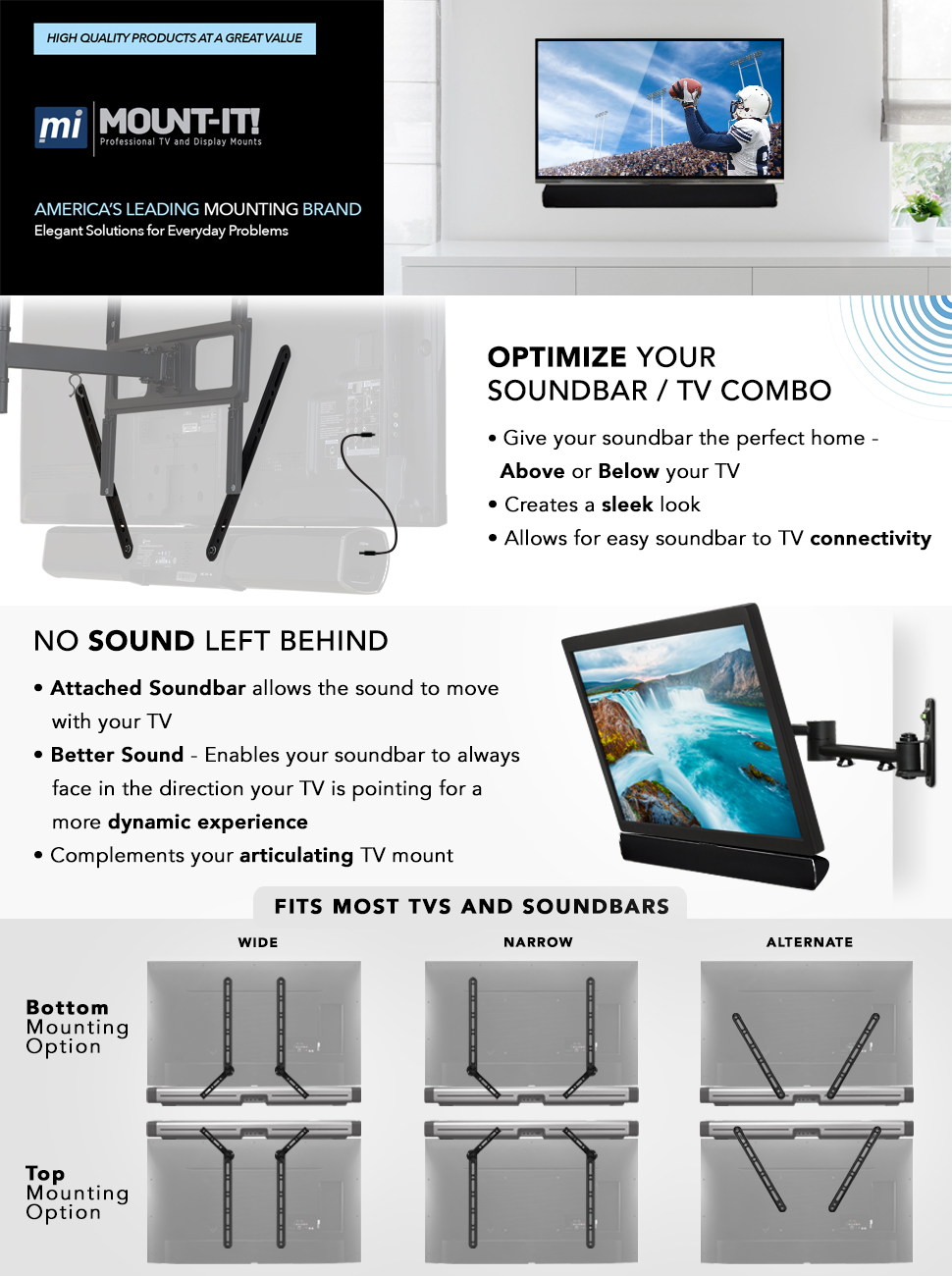 HIGH QUALITY PRODUCTS AT A GREAT VALUE

mi MOUNT-IT!
Professional TV and Display Mounts

AMERICA'S LEADING MOUNTING BRAND
Elegant Solutions for Everyday Problems

OPTIMIZE YOUR SOUNDBAR / TV COMBO

• Give your soundbar the perfect home - Above or Below your TV
• Creates a sleek look
• Allows for easy soundbar to TV connectivity

NO SOUND LEFT BEHIND

• Attached Soundbar allows the sound to move with your TV
• Better Sound - Enables your soundbar to always face in the direction your TV is pointing for a more dynamic experience
• Complements your articulating TV mount

FITS MOST TVS AND SOUNDBARS

WIDE

NARROW

ALTERNATE

Bottom Mounting Option

Top Mounting Option